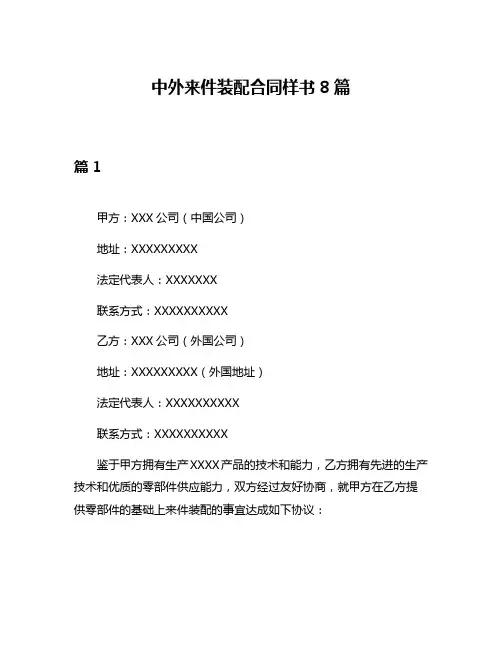 中外来件装配合同样书 8 篇

篇 1

甲方：XXX 公司（中国公司）

地址：XXXXXXXXX

法定代表人：XXXXXXX

联系方式：XXXXXXXXXX

乙方：XXX 公司（外国公司）

地址：XXXXXXXXX（外国地址）

法定代表人：XXXXXXXXXX

联系方式：XXXXXXXXXX

鉴于甲方拥有生产 XXXX 产品的技术和能力，乙方拥有先进的生产技术和优质的零部件供应能力，双方经过友好协商，就甲方在乙方提供零部件的基础上来件装配的事宜达成如下协议：